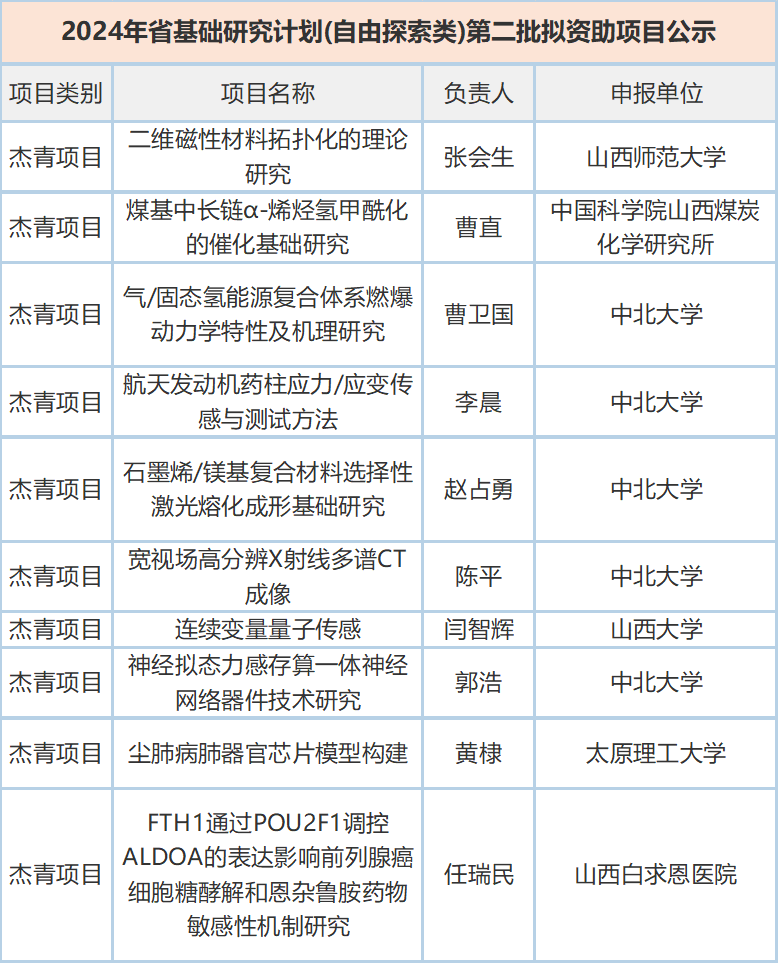 2024年省基础研究计划(自由探索类)第二批拟资助项目公示

| 项目类别 | 项目名称 | 负责人 | 申报单位 |
|---|---|---|---|
| 杰青项目 | 二维磁性材料拓扑化的理论研究 | 张会生 | 山西师范大学 |
| 杰青项目 | 煤基中长链α-烯烃氢甲酰化的催化基础研究 | 曹直 | 中国科学院山西煤炭化学研究所 |
| 杰青项目 | 气/固态氢能源复合体系燃爆动力学特性及机理研究 | 曹卫国 | 中北大学 |
| 杰青项目 | 航天发动机药柱应力/应变传感与测试方法 | 李晨 | 中北大学 |
| 杰青项目 | 石墨烯/镁基复合材料选择性激光熔化成形基础研究 | 赵占勇 | 中北大学 |
| 杰青项目 | 宽视场高分辨X射线多谱CT成像 | 陈平 | 中北大学 |
| 杰青项目 | 连续变量量子传感 | 闫智辉 | 山西大学 |
| 杰青项目 | 神经拟态力感存算一体神经网络器件技术研究 | 郭浩 | 中北大学 |
| 杰青项目 | 尘肺病肺器官芯片模型构建 | 黄棣 | 太原理工大学 |
| 杰青项目 | FTH1通过POU2F1调控ALDOA的表达影响前列腺癌细胞糖酵解和恩杂鲁胺药物敏感性机制研究 | 任瑞民 | 山西白求恩医院 |